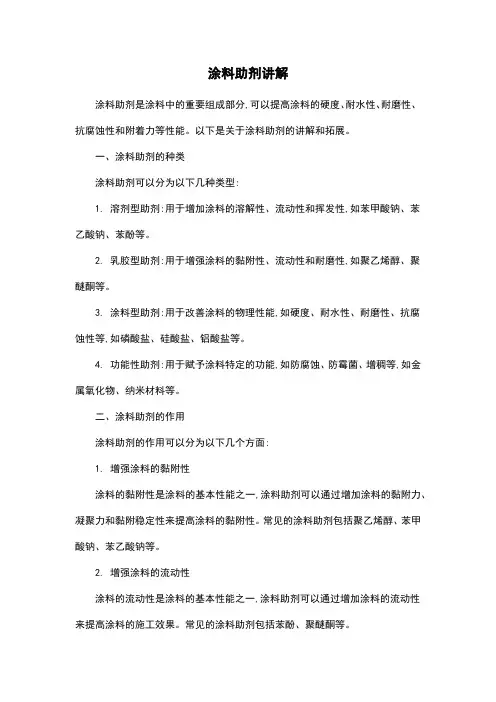 涂料助剂讲解

涂料助剂是涂料中的重要组成部分,可以提高涂料的硬度、耐水性、耐磨性、抗腐蚀性和附着力等性能。以下是关于涂料助剂的讲解和拓展。

一、涂料助剂的种类

涂料助剂可以分为以下几种类型:

1. 溶剂型助剂:用于增加涂料的溶解性、流动性和挥发性,如苯甲酸钠、苯乙酸钠、苯酚等。

2. 乳胶型助剂:用于增强涂料的黏附性、流动性和耐磨性,如聚乙烯醇、聚醚酮等。

3. 涂料型助剂:用于改善涂料的物理性能,如硬度、耐水性、耐磨性、抗腐蚀性等,如磷酸盐、硅酸盐、铝酸盐等。

4. 功能性助剂:用于赋予涂料特定的功能,如防腐蚀、防霉菌、增稠等,如金属氧化物、纳米材料等。

二、涂料助剂的作用

涂料助剂的作用可以分为以下几个方面:

1. 增强涂料的黏附性

涂料的黏附性是涂料的基本性能之一,涂料助剂可以通过增加涂料的黏附力、凝聚力和黏附稳定性来提高涂料的黏附性。常见的涂料助剂包括聚乙烯醇、苯甲酸钠、苯乙酸钠等。

2. 增强涂料的流动性

涂料的流动性是涂料的基本性能之一,涂料助剂可以通过增加涂料的流动性来提高涂料的施工效果。常见的涂料助剂包括苯酚、聚醚酮等。